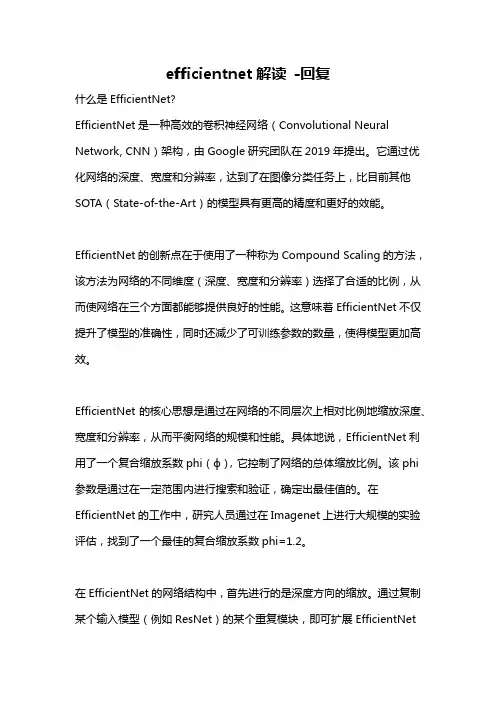 efficientnet 解读 -回复

什么是 EfficientNet?

EfficientNet 是一种高效的卷积神经网络（Convolutional Neural Network, CNN）架构，由 Google 研究团队在 2019 年提出。它通过优化网络的深度、宽度和分辨率，达到了在图像分类任务上，比目前其他 SOTA（State-of-the-Art）的模型具有更高的精度和更好的效能。

EfficientNet 的创新点在于使用了一种称为 Compound Scaling 的方法，该方法为网络的不同维度（深度、宽度和分辨率）选择了合适的比例，从而使网络在三个方面都能够提供良好的性能。这意味着 EfficientNet 不仅提升了模型的准确性，同时还减少了可训练参数的数量，使得模型更加高效。

EfficientNet 的核心思想是通过在网络的不同层次上相对比例地缩放深度、宽度和分辨率，从而平衡网络的规模和性能。具体地说，EfficientNet 利用了一个复合缩放系数 phi（ϕ），它控制了网络的总体缩放比例。该 phi 参数是通过在一定范围内进行搜索和验证，确定出最佳值的。在 EfficientNet 的工作中，研究人员通过在 Imagenet 上进行大规模的实验评估，找到了一个最佳的复合缩放系数 phi=1.2。

在 EfficientNet 的网络结构中，首先进行的是深度方向的缩放。通过复制某个输入模型（例如 ResNet）的某个重复模块，即可扩展 EfficientNet